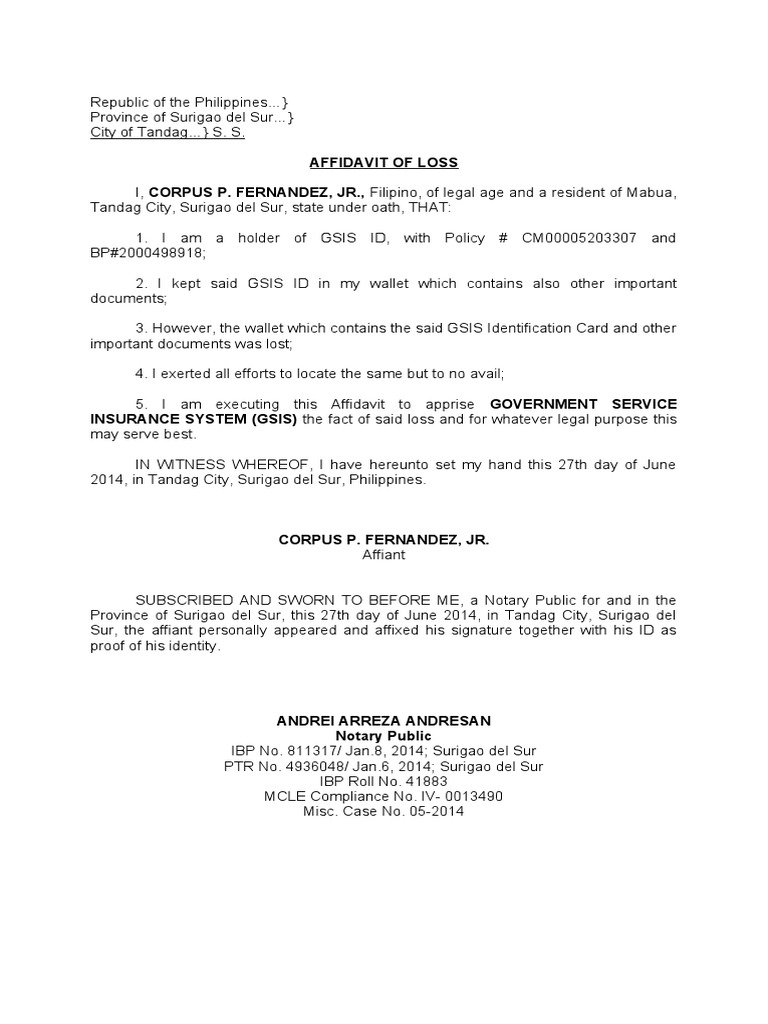 Republic of the Philippines...}
Province of Surigao del Sur...}
City of Tandag...} S. S.

AFFIDAVIT OF LOSS

I, CORPUS P. FERNANDEZ, JR., Filipino, of legal age and a resident of Mabua, Tandag City, Surigao del Sur, state under oath, THAT:

1. I am a holder of GSIS ID, with Policy # CM00005203307 and BP#2000498918;

2. I kept said GSIS ID in my wallet which contains also other important documents;

3. However, the wallet which contains the said GSIS Identification Card and other important documents was lost;

4. I exerted all efforts to locate the same but to no avail;

5. I am executing this Affidavit to apprise GOVERNMENT SERVICE INSURANCE SYSTEM (GSIS) the fact of said loss and for whatever legal purpose this may serve best.

IN WITNESS WHEREOF, I have hereunto set my hand this 27th day of June 2014, in Tandag City, Surigao del Sur, Philippines.

CORPUS P. FERNANDEZ, JR.
Affiant

SUBSCRIBED AND SWORN TO BEFORE ME, a Notary Public for and in the Province of Surigao del Sur, this 27th day of June 2014, in Tandag City, Surigao del Sur, the affiant personally appeared and affixed his signature together with his ID as proof of his identity.

ANDREI ARREZA ANDRESAN
Notary Public
IBP No. 811317/ Jan.8, 2014; Surigao del Sur
PTR No. 4936048/ Jan.6, 2014; Surigao del Sur
IBP Roll No. 41883
MCLE Compliance No. IV- 0013490
Misc. Case No. 05-2014